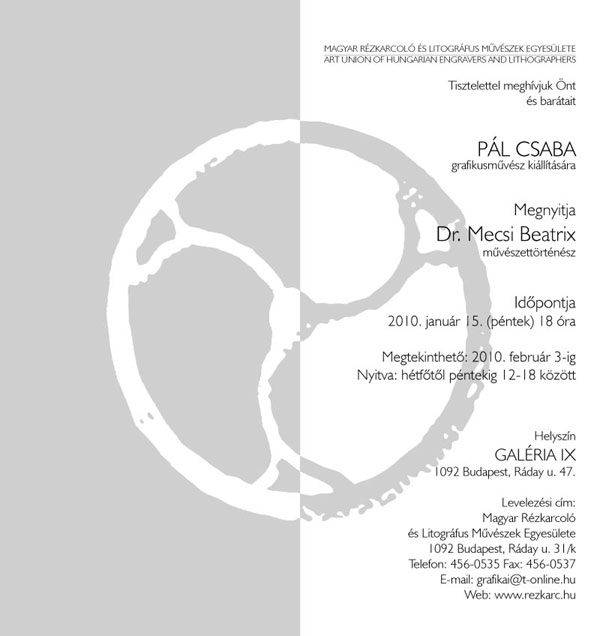 MAGYAR RÉZKARCOLÓ ÉS LITOGRÁFUS MŰVÉSZEK EGYESÜLETE
ART UNION OF HUNGARIAN ENGRAVERS AND LITHOGRAPHERS

Tisztelettel meghívjuk Önt
és barátait

PÁL CSABA
grafikusművész kiállítására

Megnyitja
Dr. Mecsi Beatrix
művészettörténész

Időpontja
2010. január 15. (péntek) 18 óra

Megtekinthető: 2010. február 3-ig
Nyitva: hétfőtől péntekig 12-18 között

Helyszín
GALÉRIA IX
1092 Budapest, Ráday u. 47.

Levelezési cím:
Magyar Rézkarcoló
és Litográfus Művészek Egyesülete
1092 Budapest, Ráday u. 31/k
Telefon: 456-0535 Fax: 456-0537
E-mail: grafikai@t-online.hu
Web: www.rezkarc.hu